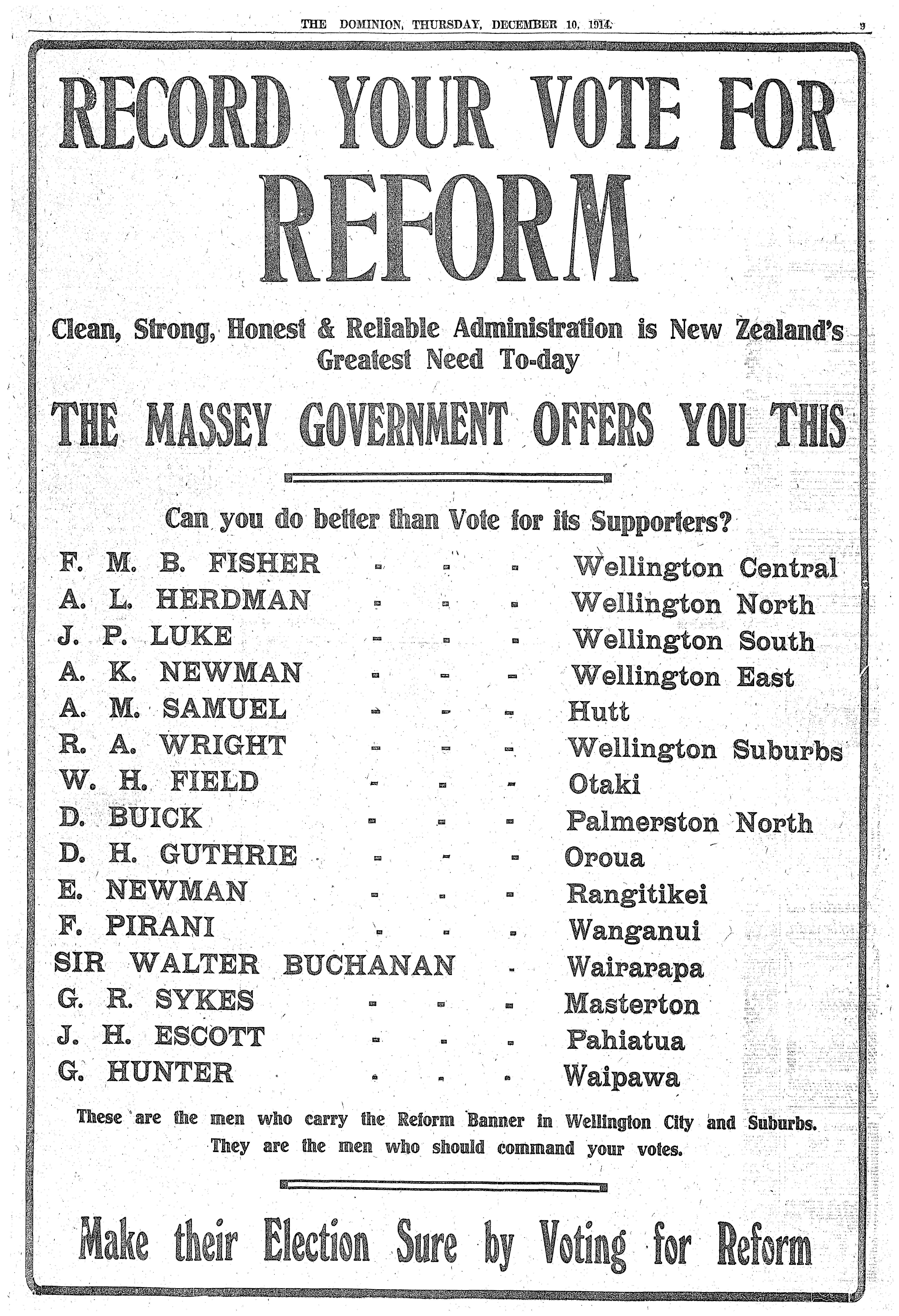 THE DOMINION, THURSDAY, DECEMBER 10, 1914. 9

RECORD YOUR VOTE FOR REFORM

Clean, Strong, Honest & Reliable Administration is New Zealand's Greatest Need To-day

THE MASSEY GOVERNMENT OFFERS YOU THIS

Can you do better than Vote for its Supporters?

F. M. B. FISHER - - - Wellington Central
A. L. HERDMAN - - - Wellington North
J. P. LUKE - - - Wellington South
A. K. NEWMAN - - - Wellington East
A. M. SAMUEL - - - Hutt
R. A. WRIGHT - - - Wellington Suburbs
W. H. FIELD - - - Otaki
D. BUICK - - - Palmerston North
D. H. GUTHRIE - - - Oroua
E. NEWMAN - - - Rangitikei
F. PIRANI - - - Wanganui
SIR WALTER BUCHANAN - Wairarapa
G. R. SYKES - - - Masterton
J. H. ESCOTT - - - Pahiatua
G. HUNTER - - - Waipawa

These are the men who carry the Reform Banner in Wellington City and Suburbs. They are the men who should command your votes.

Make their Election Sure by Voting for Reform